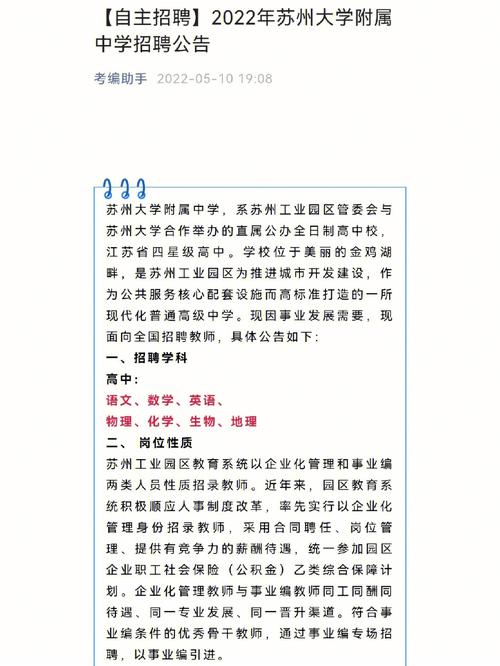 【自主招聘】2022年苏州大学附属中学招聘公告

考编助手 2022-05-10 19:08

苏州大学附属中学，系苏州工业园区管委会与苏州大学合作举办的直属公办全日制高中校，江苏省四星级高中。学校位于美丽的金鸡湖畔，是苏州工业园区为推进城市开发建设，作为公共服务核心配套设施而高标准打造的一所现代化普通高级中学。现因事业发展需要，现面向全国招聘教师，具体公告如下：

一、招聘学科

高中：

语文、数学、英语、

物理、化学、生物、地理

二、 岗位性质

苏州工业园区教育系统以企业化管理和事业编两类人员性质招录教师。近年来，园区教育系统积极顺应人事制度改革，率先实行以企业化管理身份招录教师，采用合同聘任、岗位管理、提供有竞争力的薪酬待遇，统一参加园区企业职工社会保险（公积金）乙类综合保障计划。企业化管理教师与事业编教师同工同酬同待遇、同一专业发展、同一晋升渠道。符合事业编条件的优秀骨干教师，通过事业编专场招聘，以事业编引进。